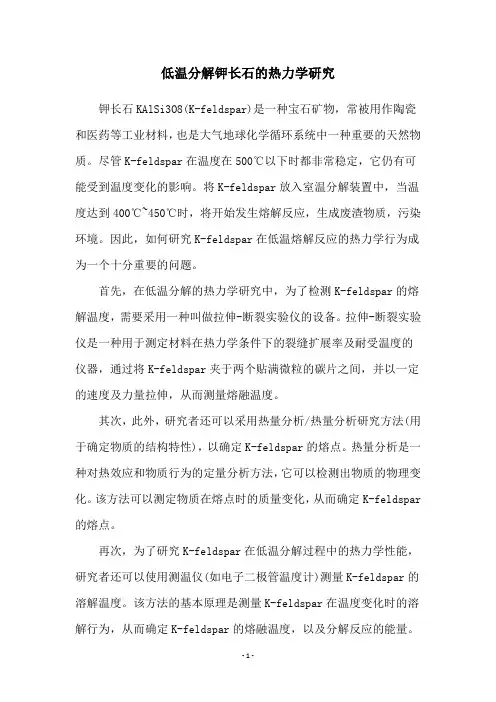 低温分解钾长石的热力学研究

钾长石 KAlSi3O8(K-feldspar)是一种宝石矿物，常被用作陶瓷和医药等工业材料，也是大气地球化学循环系统中一种重要的天然物质。尽管 K-feldspar 在温度在 500℃以下时都非常稳定，它仍有可能受到温度变化的影响。将 K-feldspar 放入室温分解装置中，当温度达到 400℃~450℃时，将开始发生熔解反应，生成废渣物质，污染环境。因此，如何研究 K-feldspar 在低温熔解反应的热力学行为成为一个十分重要的问题。

首先，在低温分解的热力学研究中，为了检测 K-feldspar 的熔解温度，需要采用一种叫做拉伸-断裂实验仪的设备。拉伸-断裂实验仪是一种用于测定材料在热力学条件下的裂缝扩展率及耐受温度的仪器，通过将 K-feldspar 夹于两个贴满微粒的碳片之间，并以一定的速度及力量拉伸，从而测量熔融温度。

其次，此外，研究者还可以采用热量分析/热量分析研究方法(用于确定物质的结构特性)，以确定 K-feldspar 的熔点。热量分析是一种对热效应和物质行为的定量分析方法，它可以检测出物质的物理变化。该方法可以测定物质在熔点时的质量变化，从而确定 K-feldspar 的熔点。

再次，为了研究 K-feldspar 在低温分解过程中的热力学性能，研究者还可以使用测温仪(如电子二极管温度计)测量 K-feldspar 的溶解温度。该方法的基本原理是测量 K-feldspar 在温度变化时的溶解行为，从而确定 K-feldspar 的熔融温度，以及分解反应的能量。

-1-